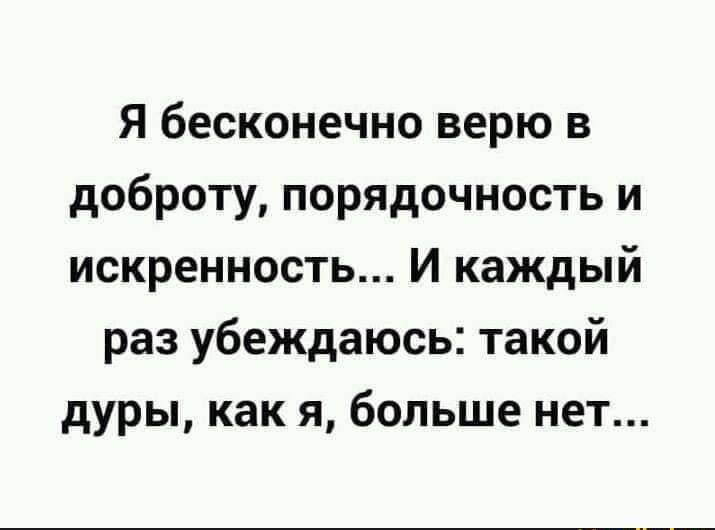 Я бесконечно верю в доброту, порядочность и искренность... И каждый раз убеждаюсь: такой дуры, как я, больше нет...